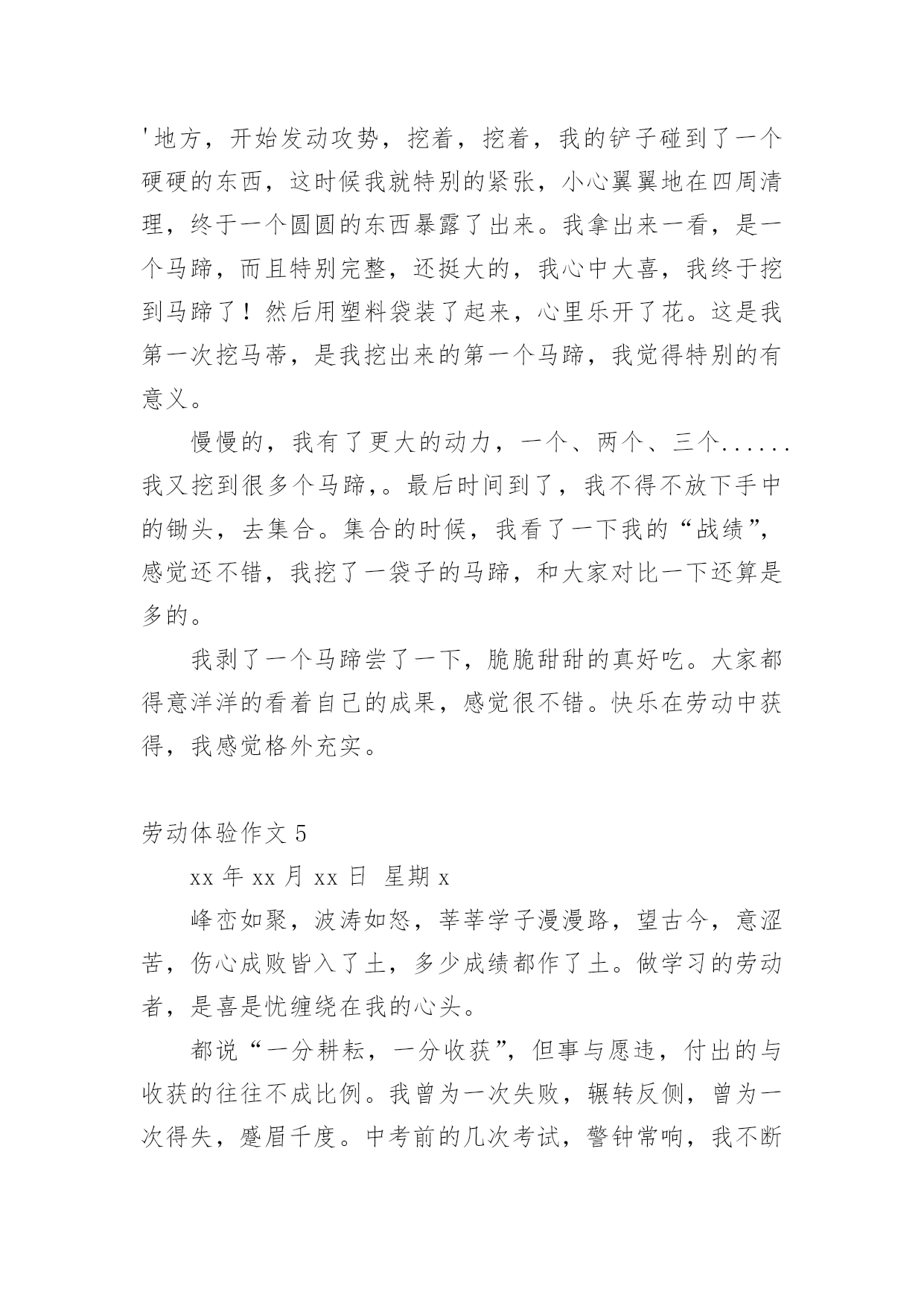 '地方，开始发动攻势，挖着，挖着，我的铲子碰到了一个硬硬的东西，这时候我就特别的紧张，小心翼翼地在四周清理，终于一个圆圆的东西暴露了出来。我拿出来一看，是一个马蹄，而且特别完整，还挺大的，我心中大喜，我终于挖到马蹄了！然后用塑料袋装了起来，心里乐开了花。这是我第一次挖马蒂，是我挖出来的第一个马蹄，我觉得特别的有意义。

慢慢的，我有了更大的动力，一个、两个、三个......我又挖到很多个马蹄,。最后时间到了，我不得不放下手中的锄头，去集合。集合的时候，我看了一下我的“战绩”，感觉还不错，我挖了一袋子的马蹄，和大家对比一下还算是多的。

我剥了一个马蹄尝了一下，脆脆甜甜的真好吃。大家都得意洋洋的看着自己的成果，感觉很不错。快乐在劳动中获得，我感觉格外充实。

劳动体验作文 5

xx 年 xx 月 xx 日 星期 x

峰峦如聚，波涛如怒，莘莘学子漫漫路，望古今，意涩苦，伤心成败皆入了土，多少成绩都作了土。做学习的劳动者，是喜是忧缠绕在我的心头。

都说“一分耕耘，一分收获”，但事与愿违，付出的与收获的往往不成比例。我曾为一次失败，辗转反侧，曾为一次得失，蹙眉千度。中考前的几次考试，警钟常响，我不断